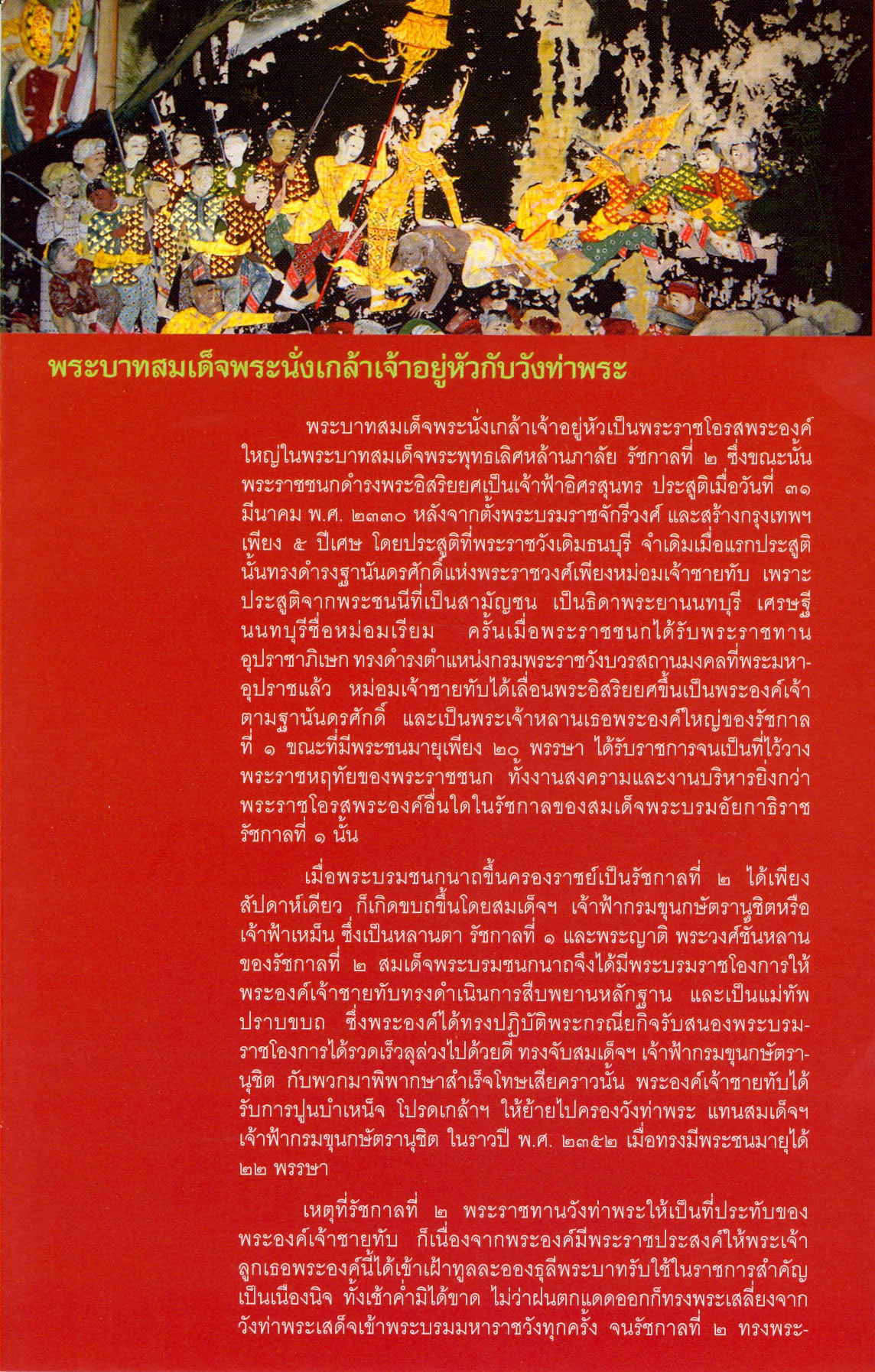 พระบาทสมเด็จพระนั่งเกล้าเจ้าอยู่หัวกับวังท่าพระ

พระบาทสมเด็จพระนั่งเกล้าเจ้าอยู่หัวเป็นพระราชโอรสพระองค์ใหญ่ในพระบาทสมเด็จพระพุทธเลิศหล้านภาลัย รัชกาลที่ ๒ ซึ่งขณะนั้นพระราชชนกดำรงพระอิสริยยศเป็นเจ้าฟ้าอิศรสุนทร ประสูติเมื่อวันที่ ๓๑ มีนาคม พ.ศ. ๒๓๓๐ หลังจากตั้งพระบรมราชจักรีวงศ์ และสร้างกรุงเทพฯ เพียง ๕ ปีเศษ โดยประสูติที่พระราชวังเดิมธนบุรี จำเดิมเมื่อแรกประสูตินั้นทรงดำรงฐานันดรศักดิ์แห่งพระราชวงศ์เพียงหม่อมเจ้าชายทับ เพราะประสูติจากพระชนนีที่เป็นสามัญชน เป็นธิดาพระยานนทบุรี เศรษฐีนนทบุรีชื่อหม่อมเรียม ครั้นเมื่อพระราชชนกได้รับพระราชทานอุปราชาภิเษก ทรงดำรงตำแหน่งกรมพระราชวังบวรสถานมงคลที่พระมหาอุปราชแล้ว หม่อมเจ้าชายทับได้เลื่อนพระอิสริยยศขึ้นเป็นพระองค์เจ้าตามฐานันดรศักดิ์ และเป็นพระเจ้าหลานเธอพระองค์ใหญ่ของรัชกาลที่ ๑ ขณะที่มีพระชนมายุเพียง ๒๐ พรรษา ได้รับราชการจนเป็นที่ไว้วางพระราชหฤทัยของพระราชชนก ทั้งงานสงครามและงานบริหารยิ่งกว่าพระราชโอรสพระองค์อื่นใดในรัชกาลของสมเด็จพระบรมอัยกาธิราช รัชกาลที่ ๑ นั้น

เมื่อพระบรมชนกนาถขึ้นครองราชย์เป็นรัชกาลที่ ๒ ได้เพียงสัปดาห์เดียว ก็เกิดขบถขึ้นโดยสมเด็จฯ เจ้าฟ้ากรมขุนกษัตรานุชิตหรือเจ้าฟ้าเหม็น ซึ่งเป็นหลานตา รัชกาลที่ ๑ และพระญาติ พระวงศ์ชั้นหลานของรัชกาลที่ ๒ สมเด็จพระบรมชนกนาถจึงได้มีพระบรมราชโองการให้พระองค์เจ้าชายทับทรงดำเนินการสืบพยานหลักฐาน และเป็นแม่ทัพปราบขบถ ซึ่งพระองค์ได้ทรงปฏิบัติพระกรณียกิจรับสนองพระบรมราชโองการได้รวดเร็วลุล่วงไปด้วยดี ทรงจับสมเด็จฯ เจ้าฟ้ากรมขุนกษัตรานุชิต กับพวกมาพิพากษาสำเร็จโทษเสียคราวนั้น พระองค์เจ้าชายทับได้รับการปูนบำเหน็จ โปรดเกล้าฯ ให้ย้ายไปครองวังท่าพระ แทนสมเด็จฯ เจ้าฟ้ากรมขุนกษัตรานุชิต ในราวปี พ.ศ. ๒๓๕๒ เมื่อทรงมีพระชนมายุได้ ๒๒ พรรษา

เหตุที่รัชกาลที่ ๒ พระราชทานวังท่าพระให้เป็นที่ประทับของพระองค์เจ้าชายทับ ก็เนื่องจากพระองค์มีพระราชประสงค์ให้พระเจ้าลูกเธอพระองค์นี้ได้เข้าเฝ้าทูลละอองธุลีพระบาทรับใช้ในราชการสำคัญเป็นเนืองนิจ ทั้งเช้าค่ำมิได้ขาด ไม่ว่าฝนตกแดดออกก็ทรงพระเสลี่ยงจากวังท่าพระเสด็จเข้าพระบรมมหาราชวังทุกครั้ง จนรัชกาลที่ ๒ ทรงพระ-